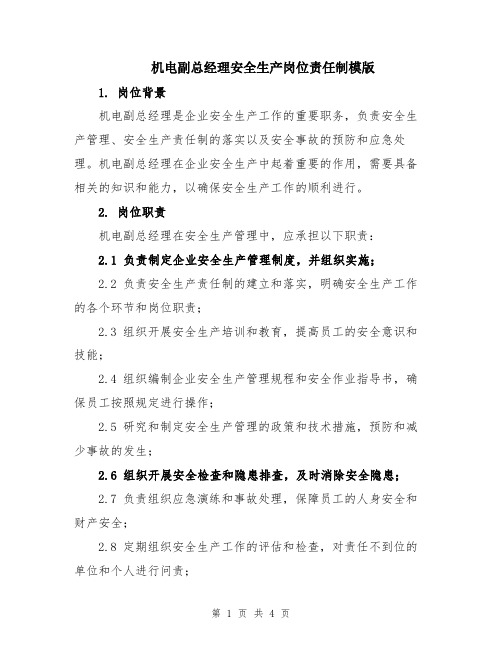 机电副总经理安全生产岗位责任制模版

1. 岗位背景

机电副总经理是企业安全生产工作的重要职务，负责安全生产管理、安全生产责任制的落实以及安全事故的预防和应急处理。机电副总经理在企业安全生产中起着重要的作用，需要具备相关的知识和能力，以确保安全生产工作的顺利进行。

2. 岗位职责

机电副总经理在安全生产管理中，应承担以下职责：

2.1 负责制定企业安全生产管理制度，并组织实施；

2.2 负责安全生产责任制的建立和落实，明确安全生产工作的各个环节和岗位职责；

2.3 组织开展安全生产培训和教育，提高员工的安全意识和技能；

2.4 组织编制企业安全生产管理规程和安全作业指导书，确保员工按照规定进行操作；

2.5 研究和制定安全生产管理的政策和技术措施，预防和减少事故的发生；

2.6 组织开展安全检查和隐患排查，及时消除安全隐患；

2.7 负责组织应急演练和事故处理，保障员工的人身安全和财产安全；

2.8 定期组织安全生产工作的评估和检查，对责任不到位的单位和个人进行问责；

第 1 页 共 4 页